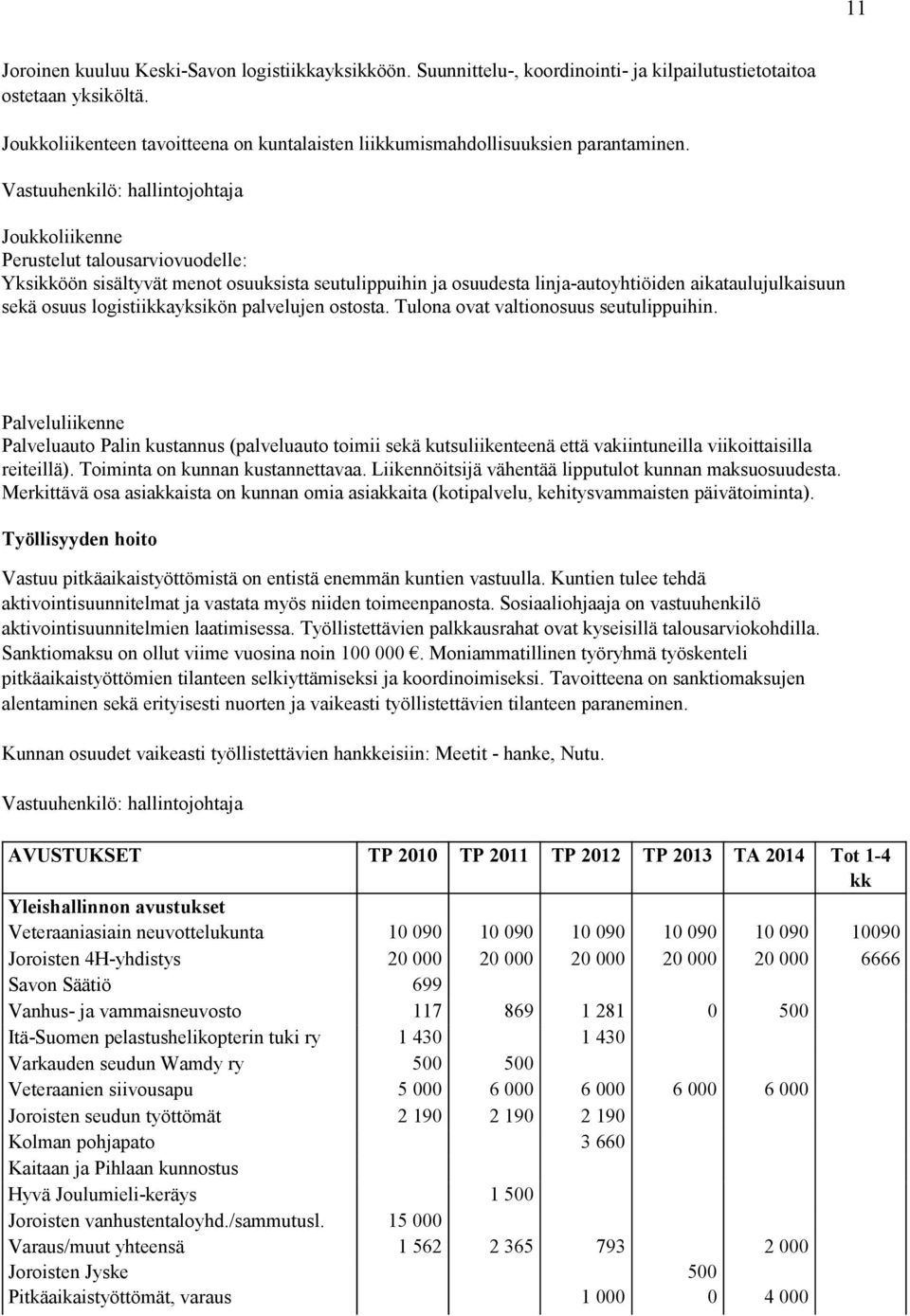 11

Joroinen kuuluu Keski-Savon logistiikkayksikköön. Suunnittelu-, koordinointi- ja kilpailutustietotaitoa ostetaan yksiköltä.

Joukkoliikenteen tavoitteena on kuntalaisten liikkumismahdollisuuksien parantaminen.

Vastuuhenkilö: hallintojohtaja

Joukkoliikenne
Perustelut talousarviovuodelle:
Yksikköön sisältyvät menot osuuksista seutulippuihin ja osuudesta linja-autoyhtiöiden aikataulujulkaisuun sekä osuus logistiikkayksikön palvelujen ostosta. Tulona ovat valtionosuus seutulippuihin.

Palveluliikenne
Palveluauto Palin kustannus (palveluauto toimii sekä kutsuliikenteenä että vakiintuneilla viikoittaisilla reiteillä). Toiminta on kunnan kustannettavaa. Liikennöitsijä vähentää lipputulot kunnan maksuosuudesta. Merkittävä osa asiakkaista on kunnan omia asiakkaita (kotipalvelu, kehitysvammaisten päivätoiminta).

Työllisyyden hoito

Vastuu pitkäaikaistyöttömistä on entistä enemmän kuntien vastuulla. Kuntien tulee tehdä aktivointisuunnitelmat ja vastata myös niiden toimeenpanosta. Sosiaaliohjaaja on vastuuhenkilö aktivointisuunnitelmien laatimisessa. Työllistettävien palkkausrahat ovat kyseisillä talousarviokohdilla. Sanktiomaksu on ollut viime vuosina noin 100 000 €. Moniammatillinen työryhmä työskenteli pitkäaikaistyöttömien tilanteen selkiyttämiseksi ja koordinoimiseksi. Tavoitteena on sanktiomaksujen alentaminen sekä erityisesti nuorten ja vaikeasti työllistettävien tilanteen paraneminen.

Kunnan osuudet vaikeasti työllistettävien hankkeisiin: Meetit - hanke, Nutu.

Vastuuhenkilö: hallintojohtaja

| AVUSTUKSET | TP 2010 | TP 2011 | TP 2012 | TP 2013 | TA 2014 | Tot 1-4 kk |
|---|---|---|---|---|---|---|
| Yleishallinnon avustukset | | | | | | |
| Veteraaniasiain neuvottelukunta | 10 090 | 10 090 | 10 090 | 10 090 | 10 090 | 10090 |
| Joroisten 4H-yhdistys | 20 000 | 20 000 | 20 000 | 20 000 | 20 000 | 6666 |
| Savon Säätiö | 699 | | | | | |
| Vanhus- ja vammaisneuvosto | 117 | 869 | 1 281 | 0 | 500 | |
| Itä-Suomen pelastushelikopterin tuki ry | 1 430 | | 1 430 | | | |
| Varkauden seudun Wamdy ry | 500 | 500 | | | | |
| Veteraanien siivousapu | 5 000 | 6 000 | 6 000 | 6 000 | 6 000 | |
| Joroisten seudun työttömät | 2 190 | 2 190 | 2 190 | | | |
| Kolman pohjapato | | | 3 660 | | | |
| Kaitaan ja Pihlaan kunnostus | | | | | | |
| Hyvä Joulumieli-keräys | | 1 500 | | | | |
| Joroisten vanhustentaloyhd./sammutusl. | 15 000 | | | | | |
| Varaus/muut yhteensä | 1 562 | 2 365 | 793 | | 2 000 | |
| Joroisten Jyske | | | | 500 | | |
| Pitkäaikaistyöttömät, varaus | | | 1 000 | 0 | 4 000 | |